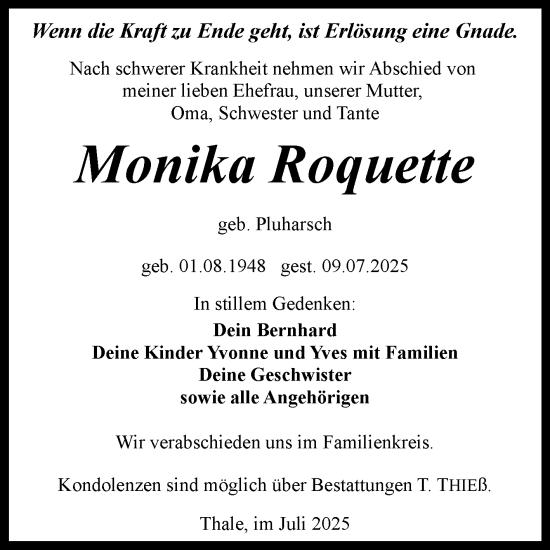 Wenn die Kraft zu Ende geht, ist Erlösung eine Gnade.

Nach schwerer Krankheit nehmen wir Abschied von meiner lieben Ehefrau, unserer Mutter, Oma, Schwester und Tante

Monika Roquette

geb. Pluharsch

geb. 01.08.1948 gest. 09.07.2025

In stillem Gedenken:

Dein Bernhard
Deine Kinder Yvonne und Yves mit Familien
Deine Geschwister
sowie alle Angehörigen

Wir verabschieden uns im Familienkreis.

Kondolenzen sind möglich über Bestattungen T. THIEß.

Thale, im Juli 2025